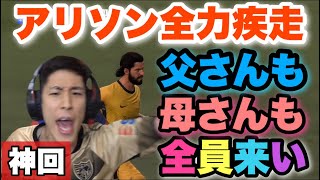 アリソン全力疾走

父さんも
母さんも
全員来い

神回